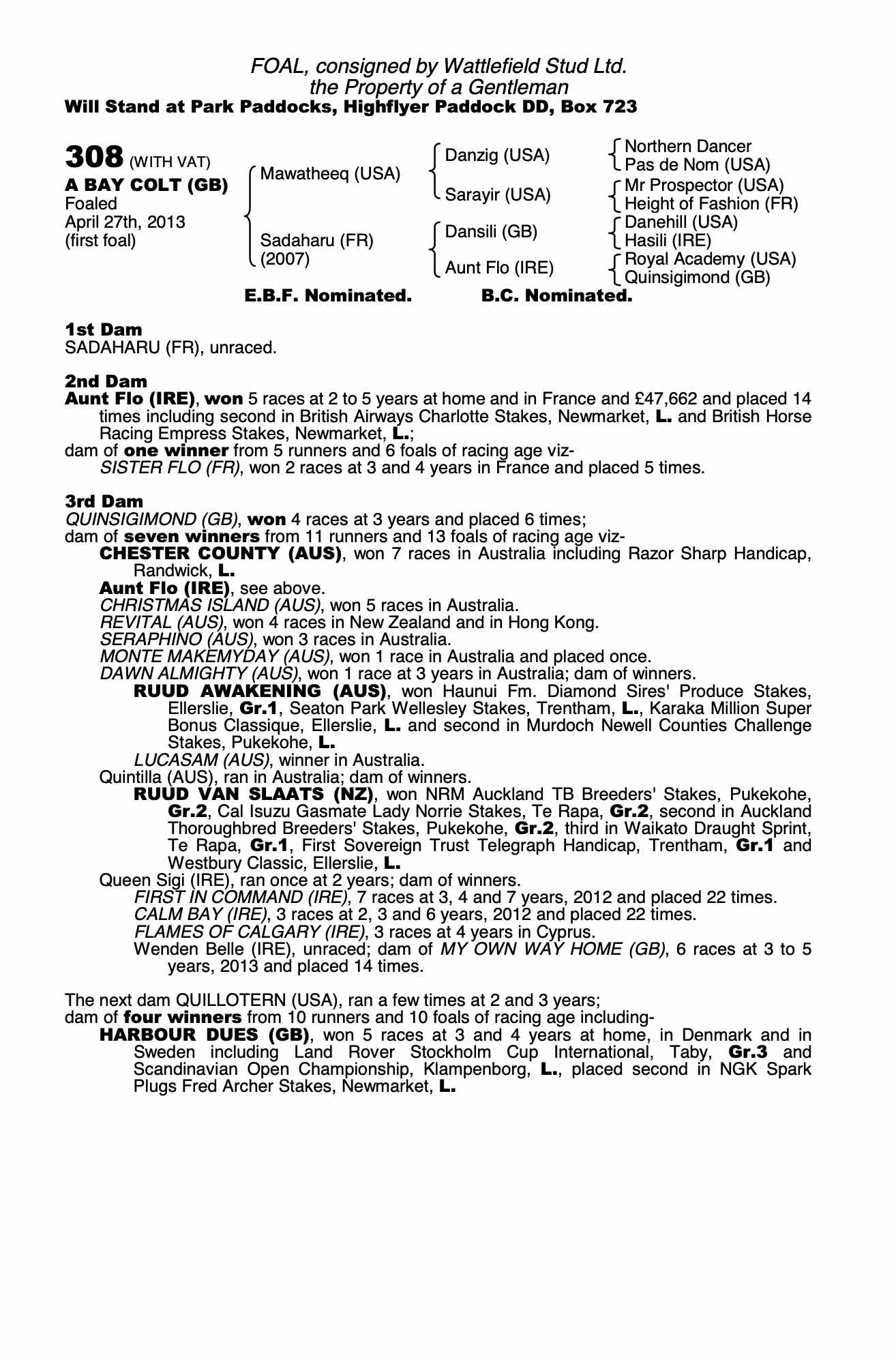 FOAL, consigned by Wattlefield Stud Ltd.
the Property of a Gentleman
Will Stand at Park Paddocks, Highflyer Paddock DD, Box 723

308 (WITH VAT)
A BAY COLT (GB)
Foaled
April 27th, 2013
(first foal)

Mawatheeq (USA)
Sadaharu (FR)
(2007)

Danzig (USA)
Sarayir (USA)
Dansili (GB)
Aunt Flo (IRE)

Northern Dancer
Pas de Nom (USA)
Mr Prospector (USA)
Height of Fashion (FR)
Danehill (USA)
Hasili (IRE)
Royal Academy (USA)
Quinsigimond (GB)

E.B.F. Nominated. B.C. Nominated.

1st Dam
SADAHARU (FR), unraced.

2nd Dam
Aunt Flo (IRE), won 5 races at 2 to 5 years at home and in France and £47,662 and placed 14 times including second in British Airways Charlotte Stakes, Newmarket, L. and British Horse Racing Empress Stakes, Newmarket, L.;
dam of one winner from 5 runners and 6 foals of racing age viz-
SISTER FLO (FR), won 2 races at 3 and 4 years in France and placed 5 times.

3rd Dam
QUINSIGIMOND (GB), won 4 races at 3 years and placed 6 times;
dam of seven winners from 11 runners and 13 foals of racing age viz-
CHESTER COUNTY (AUS), won 7 races in Australia including Razor Sharp Handicap, Randwick, L.
Aunt Flo (IRE), see above.
CHRISTMAS ISLAND (AUS), won 5 races in Australia.
REVITAL (AUS), won 4 races in New Zealand and in Hong Kong.
SERAPHINO (AUS), won 3 races in Australia.
MONTE MAKEMYDAY (AUS), won 1 race in Australia and placed once.
DAWN ALMIGHTY (AUS), won 1 race at 3 years in Australia; dam of winners.
RUUD AWAKENING (AUS), won Haunui Fm. Diamond Sires' Produce Stakes, Ellerslie, Gr.1, Seaton Park Wellesley Stakes, Trentham, L., Karaka Million Super Bonus Classique, Ellerslie, L. and second in Murdoch Newell Counties Challenge Stakes, Pukekohe, L.
LUCASAM (AUS), winner in Australia.
Quintilla (AUS), ran in Australia; dam of winners.
RUUD VAN SLAATS (NZ), won NRM Auckland TB Breeders' Stakes, Pukekohe, Gr.2, Cal Isuzu Gasmate Lady Norrie Stakes, Te Rapa, Gr.2, second in Auckland Thoroughbred Breeders' Stakes, Pukekohe, Gr.2, third in Waikato Draught Sprint, Te Rapa, Gr.1, First Sovereign Trust Telegraph Handicap, Trentham, Gr.1 and Westbury Classic, Ellerslie, L.
Queen Sigi (IRE), ran once at 2 years; dam of winners.
FIRST IN COMMAND (IRE), 7 races at 3, 4 and 7 years, 2012 and placed 22 times.
CALM BAY (IRE), 3 races at 2, 3 and 6 years, 2012 and placed 22 times.
FLAMES OF CALGARY (IRE), 3 races at 4 years in Cyprus.
Wenden Belle (IRE), unraced; dam of MY OWN WAY HOME (GB), 6 races at 3 to 5 years, 2013 and placed 14 times.

The next dam QUILLOTERN (USA), ran a few times at 2 and 3 years;
dam of four winners from 10 runners and 10 foals of racing age including-
HARBOUR DUES (GB), won 5 races at 3 and 4 years at home, in Denmark and in Sweden including Land Rover Stockholm Cup International, Taby, Gr.3 and Scandinavian Open Championship, Klampenborg, L., placed second in NGK Spark Plugs Fred Archer Stakes, Newmarket, L.